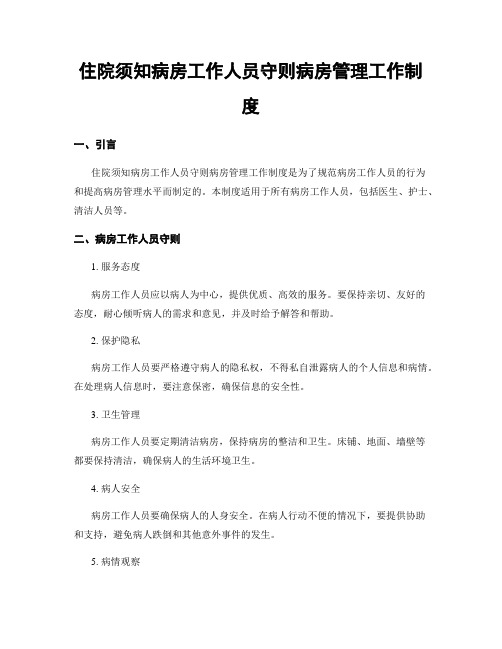 住院须知病房工作人员守则病房管理工作制度

一、引言

住院须知病房工作人员守则病房管理工作制度是为了规范病房工作人员的行为和提高病房管理水平而制定的。本制度适用于所有病房工作人员，包括医生、护士、清洁人员等。

二、病房工作人员守则

1. 服务态度

病房工作人员应以病人为中心，提供优质、高效的服务。要保持亲切、友好的态度，耐心倾听病人的需求和意见，并及时给予解答和帮助。

2. 保护隐私

病房工作人员要严格遵守病人的隐私权，不得私自泄露病人的个人信息和病情。在处理病人信息时，要注意保密，确保信息的安全性。

3. 卫生管理

病房工作人员要定期清洁病房，保持病房的整洁和卫生。床铺、地面、墙壁等都要保持清洁，确保病人的生活环境卫生。

4. 病人安全

病房工作人员要确保病人的人身安全。在病人行动不便的情况下，要提供协助和支持，避免病人跌倒和其他意外事件的发生。

5. 病情观察